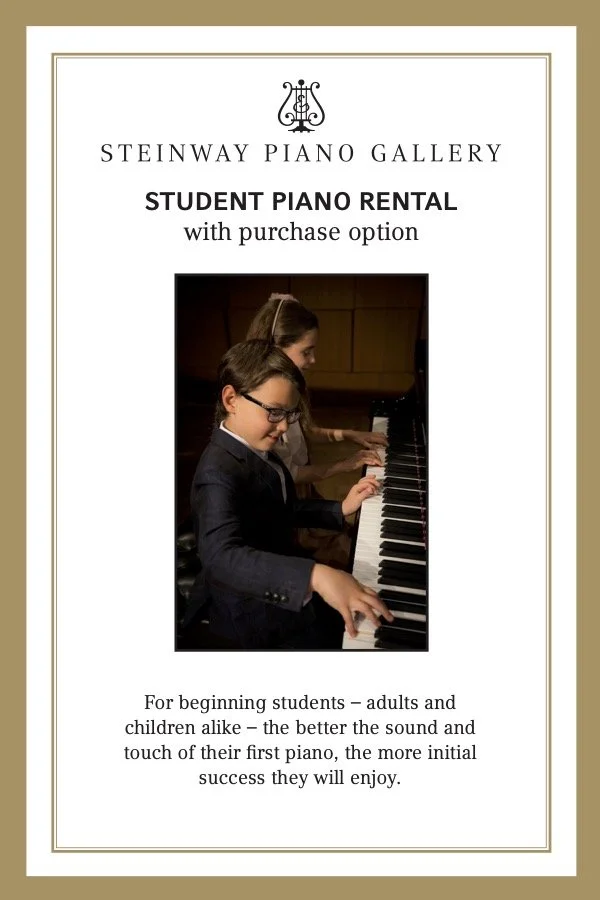 STEINWAY PIANO GALLERY

STUDENT PIANO RENTAL
with purchase option

For beginning students – adults and children alike – the better the sound and touch of their first piano, the more initial success they will enjoy.